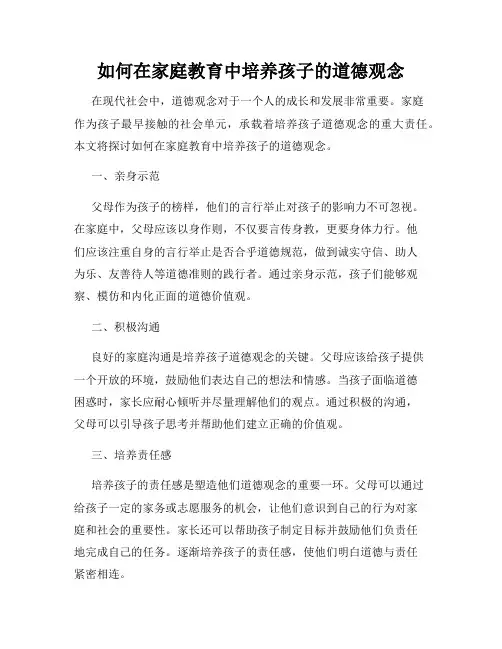 如何在家庭教育中培养孩子的道德观念

在现代社会中，道德观念对于一个人的成长和发展非常重要。家庭作为孩子最早接触的社会单元，承载着培养孩子道德观念的重大责任。本文将探讨如何在家庭教育中培养孩子的道德观念。

一、亲身示范

父母作为孩子的榜样，他们的言行举止对孩子的影响力不可忽视。在家庭中，父母应该以身作则，不仅要言传身教，更要身体力行。他们应该注重自身的言行举止是否合乎道德规范，做到诚实守信、助人为乐、友善待人等道德准则的践行者。通过亲身示范，孩子们能够观察、模仿和内化正面的道德价值观。

二、积极沟通

良好的家庭沟通是培养孩子道德观念的关键。父母应该给孩子提供一个开放的环境，鼓励他们表达自己的想法和情感。当孩子面临道德困惑时，家长应耐心倾听并尽量理解他们的观点。通过积极的沟通，父母可以引导孩子思考并帮助他们建立正确的价值观。

三、培养责任感

培养孩子的责任感是塑造他们道德观念的重要一环。父母可以通过给孩子一定的家务或志愿服务的机会，让他们意识到自己的行为对家庭和社会的重要性。家长还可以帮助孩子制定目标并鼓励他们负责任地完成自己的任务。逐渐培养孩子的责任感，使他们明白道德与责任紧密相连。